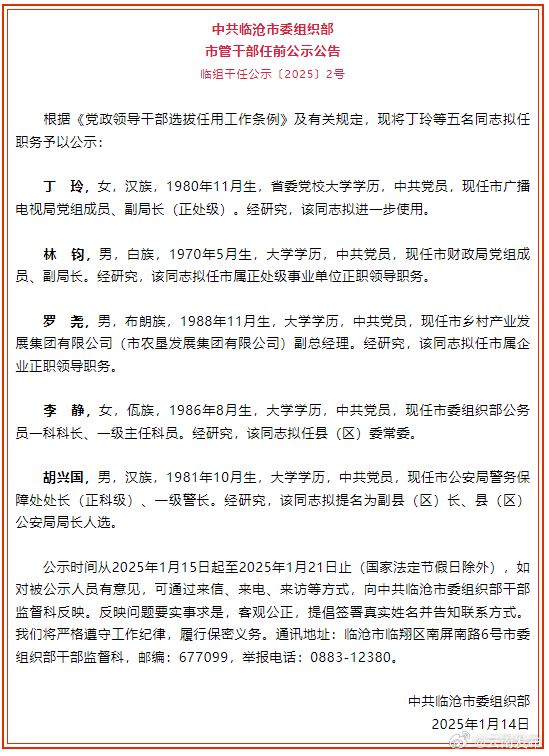 中共临沧市委组织部
市管干部任前公示公告
临组干任公示〔2025〕2号

根据《党政领导干部选拔任用工作条例》及有关规定，现将丁玲等五名同志拟任职务予以公示：

丁 玲，女，汉族，1980年11月生，省委党校大学学历，中共党员，现任市广播电视局党组成员、副局长（正处级）。经研究，该同志拟进一步使用。

林 钧，男，白族，1970年5月生，大学学历，中共党员，现任市财政局党组成员、副局长。经研究，该同志拟任市属正处级事业单位正职领导职务。

罗 尧，男，布朗族，1988年11月生，大学学历，中共党员，现任市乡村产业发展集团有限公司（市农垦发展集团有限公司）副总经理。经研究，该同志拟任市属企业正职领导职务。

李 静，女，佤族，1986年8月生，大学学历，中共党员，现任市委组织部公务员一科科长、一级主任科员。经研究，该同志拟任县（区）委常委。

胡兴国，男，汉族，1981年10月生，大学学历，中共党员，现任市公安局警务保障处处长（正科级）、一级警长。经研究，该同志拟提名为副县（区）长、县（区）公安局局长人选。

公示时间从2025年1月15日起至2025年1月21日止（国家法定节假日除外），如对被公示人员有意见，可通过来信、来电、来访等方式，向中共临沧市委组织部干部监督科反映。反映问题要实事求是，客观公正，提倡签署真实姓名并告知联系方式。我们将严格遵守工作纪律，履行保密义务。通讯地址：临沧市临翔区南屏南路6号市委组织部干部监督科，邮编：677099，举报电话：0883-12380。

中共临沧市委组织部
2025年1月14日

@云南发布